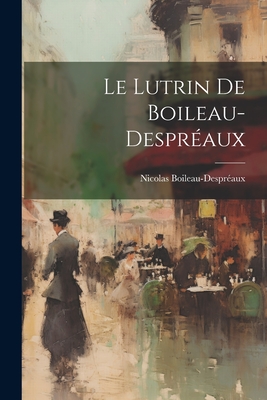 Le Lutrin De Boileau-Despréaux

Nicolas Boileau-Despréaux